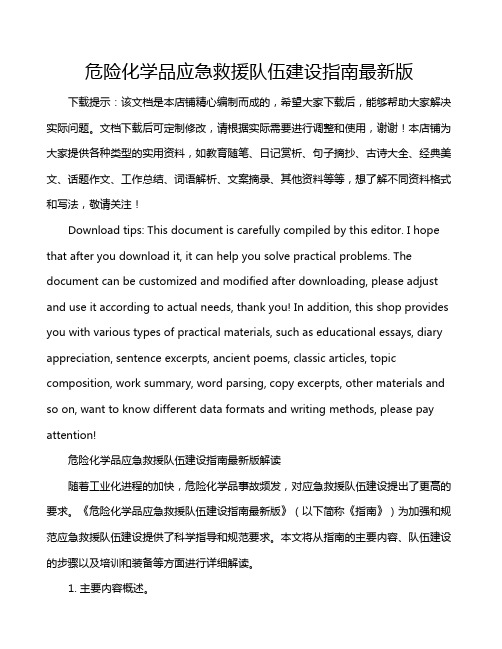 危险化学品应急救援队伍建设指南最新版

下载提示：该文档是本店铺精心编制而成的，希望大家下载后，能够帮助大家解决实际问题。文档下载后可定制修改，请根据实际需要进行调整和使用，谢谢！本店铺为大家提供各种类型的实用资料，如教育随笔、日记赏析、句子摘抄、古诗大全、经典美文、话题作文、工作总结、词语解析、文案摘录、其他资料等等，想了解不同资料格式和写法，敬请关注！

Download tips: This document is carefully compiled by this editor. I hope that after you download it, it can help you solve practical problems. The document can be customized and modified after downloading, please adjust and use it according to actual needs, thank you! In addition, this shop provides you with various types of practical materials, such as educational essays, diary appreciation, sentence excerpts, ancient poems, classic articles, topic composition, work summary, word parsing, copy excerpts, other materials and so on, want to know different data formats and writing methods, please pay attention!

危险化学品应急救援队伍建设指南最新版解读

随着工业化进程的加快，危险化学品事故频发，对应急救援队伍建设提出了更高的要求。《危险化学品应急救援队伍建设指南最新版》（以下简称《指南》）为加强和规范应急救援队伍建设提供了科学指导和规范要求。本文将从指南的主要内容、队伍建设的步骤以及培训和装备等方面进行详细解读。

1. 主要内容概述。